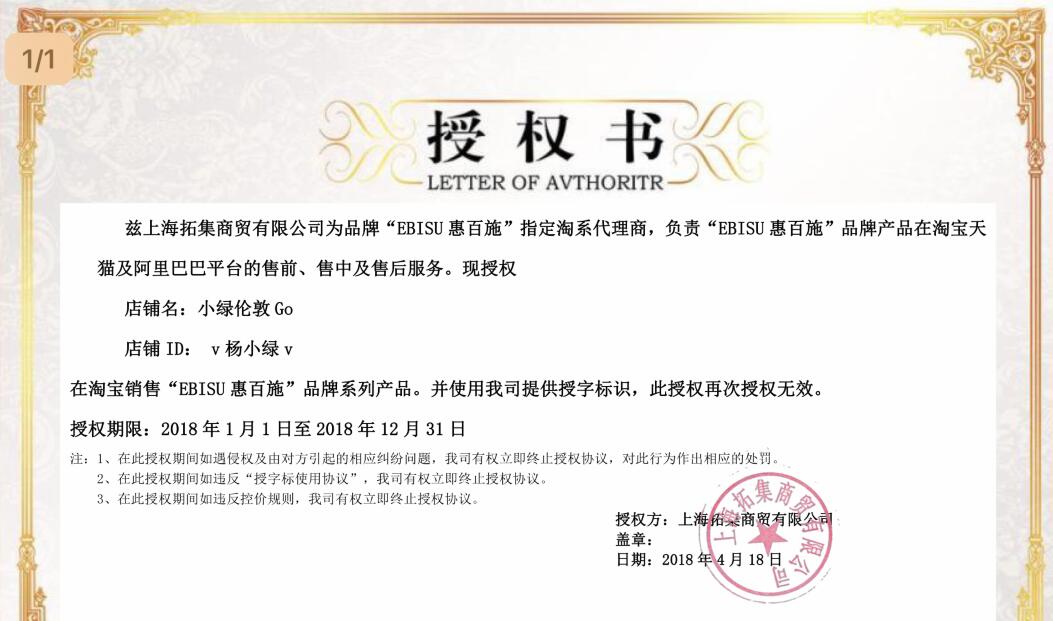 1/1

授权书

LETTER OF AVTHORITR

兹上海拓集商贸有限公司为品牌“EBISU惠百施”指定淘系代理商，负责“EBISU惠百施”品牌产品在淘宝天猫及阿里巴巴平台的售前、售中及售后服务。现授权

店铺名：小绿伦敦Go

店铺ID：v杨小绿v

在淘宝销售“EBISU惠百施”品牌系列产品。并使用我司提供授字标识，此授权再次授权无效。

授权期限：2018年1月1日至2018年12月31日

注：1、在此授权期间如遇侵权及由对方引起的相应纠纷问题，我司有权立即终止授权协议，对此行为作出相应的处罚。
2、在此授权期间如违反“授字标使用协议”，我司有权立即终止授权协议。
3、在此授权期间如违反控价规则，我司有权立即终止授权协议。

授权方：上海拓集商贸有限公司
盖章：
日期：2018年4月18日

上海拓集商贸有限公司